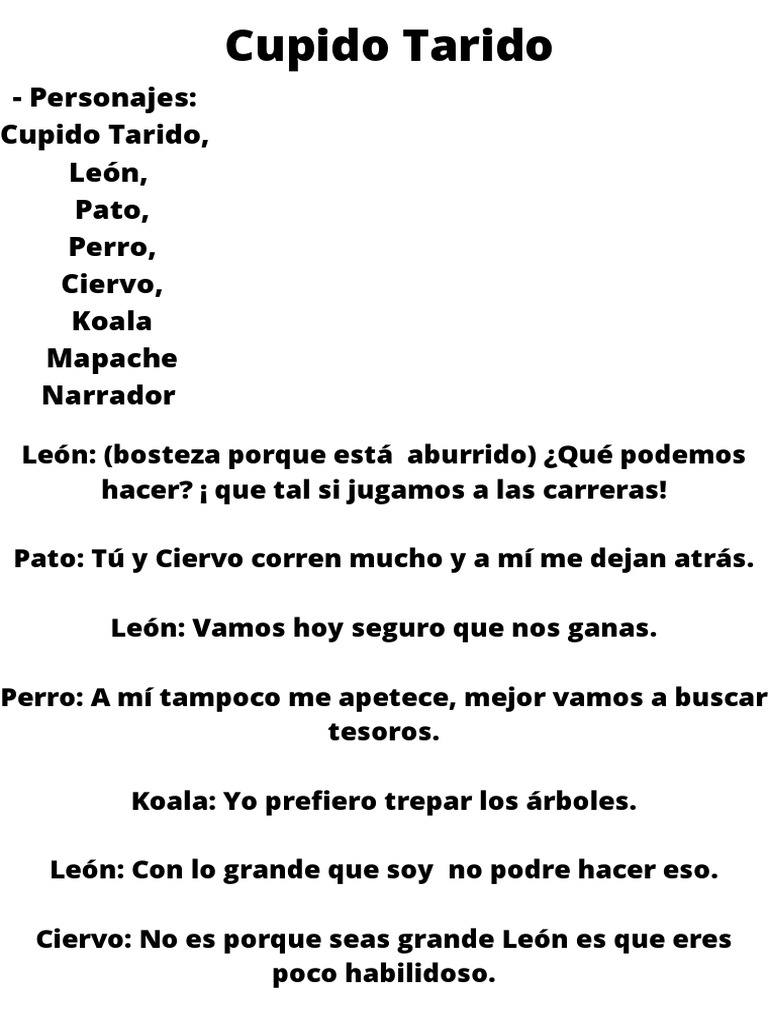 Cupido Tarido

- Personajes:
Cupido Tarido,
León,
Pato,
Perro,
Ciervo,
Koala
Mapache
Narrador

León: (bosteza porque está aburrido) ¿Qué podemos hacer? ¡ que tal si jugamos a las carreras!

Pato: Tú y Ciervo corren mucho y a mí me dejan atrás.

León: Vamos hoy seguro que nos ganas.

Perro: A mí tampoco me apetece, mejor vamos a buscar tesoros.

Koala: Yo prefiero trepar los árboles.

León: Con lo grande que soy no podre hacer eso.

Ciervo: No es porque seas grande León es que eres poco habilidoso.